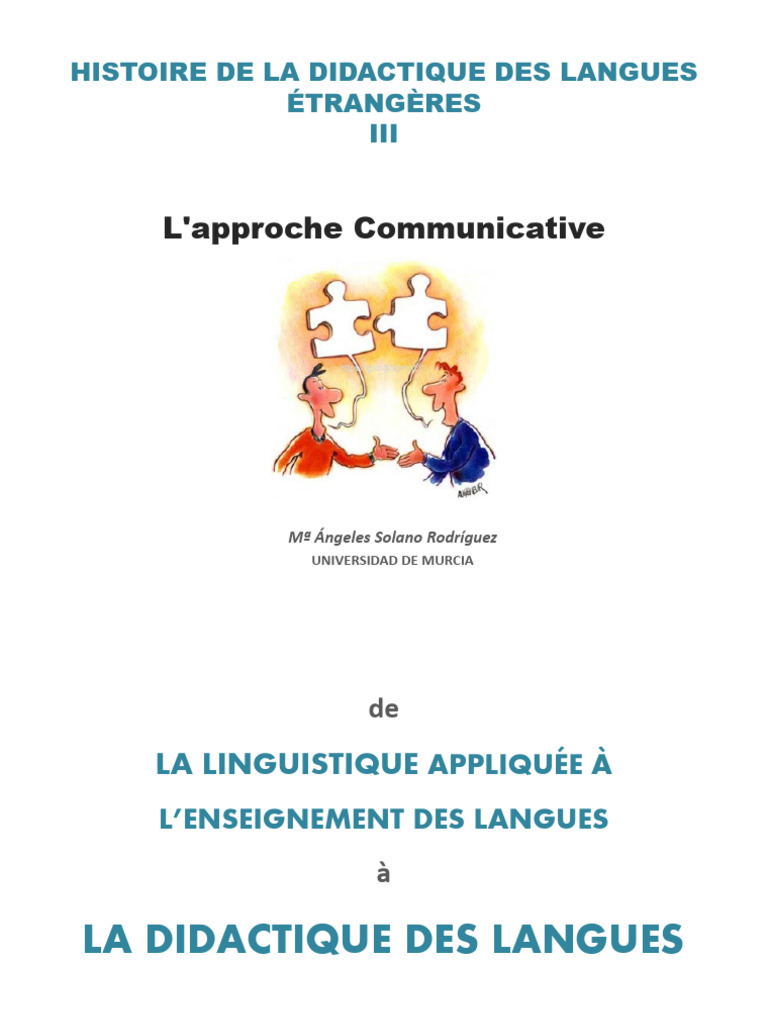 HISTOIRE DE LA DIDACTIQUE DES LANGUES ÉTRANGÈRES
III

L'approche Communicative

Mª Ángeles Solano Rodríguez
UNIVERSIDAD DE MURCIA

de

LA LINGUISTIQUE APPLIQUÉE À

L'ENSEIGNEMENT DES LANGUES

à

LA DIDACTIQUE DES LANGUES